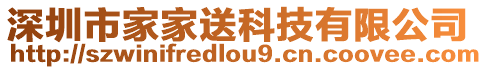 深圳市家家送科技有限公司
http://szwinifredlou9.cn.coovee.com